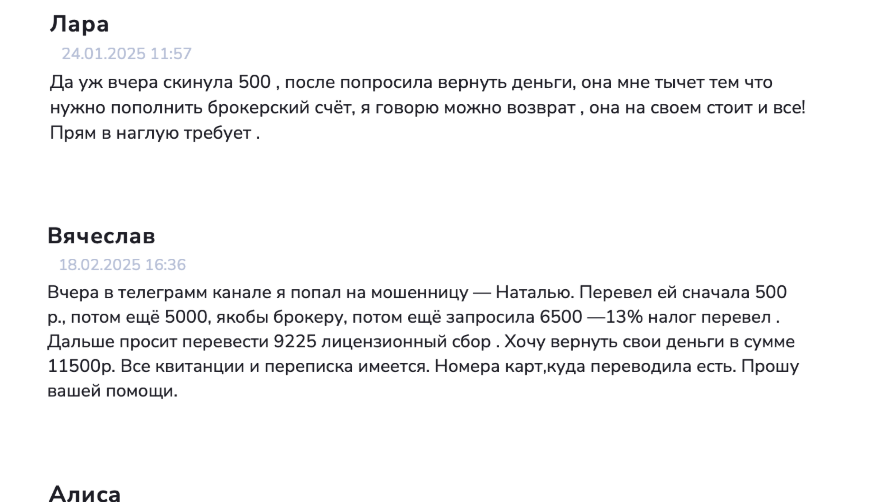 Лара

24.01.2025 11:57

Да уж вчера скинула 500 , после попросила вернуть деньги, она мне тычет тем что нужно пополнить брокерский счёт, я говорю можно возврат , она на своем стоит и все! Прям в наглую требует .

Вячеслав

18.02.2025 16:36

Вчера в телеграмм канале я попал на мошенницу — Наталью. Перевел ей сначала 500 р., потом ещё 5000, якобы брокеру, потом ещё запросила 6500 —13% налог перевел . Дальше просит перевести 9225 лицензионный сбор . Хочу вернуть свои деньги в сумме 11500р. Все квитанции и переписка имеется. Номера карт,куда переводила есть. Прошу вашей помощи.

Алиса